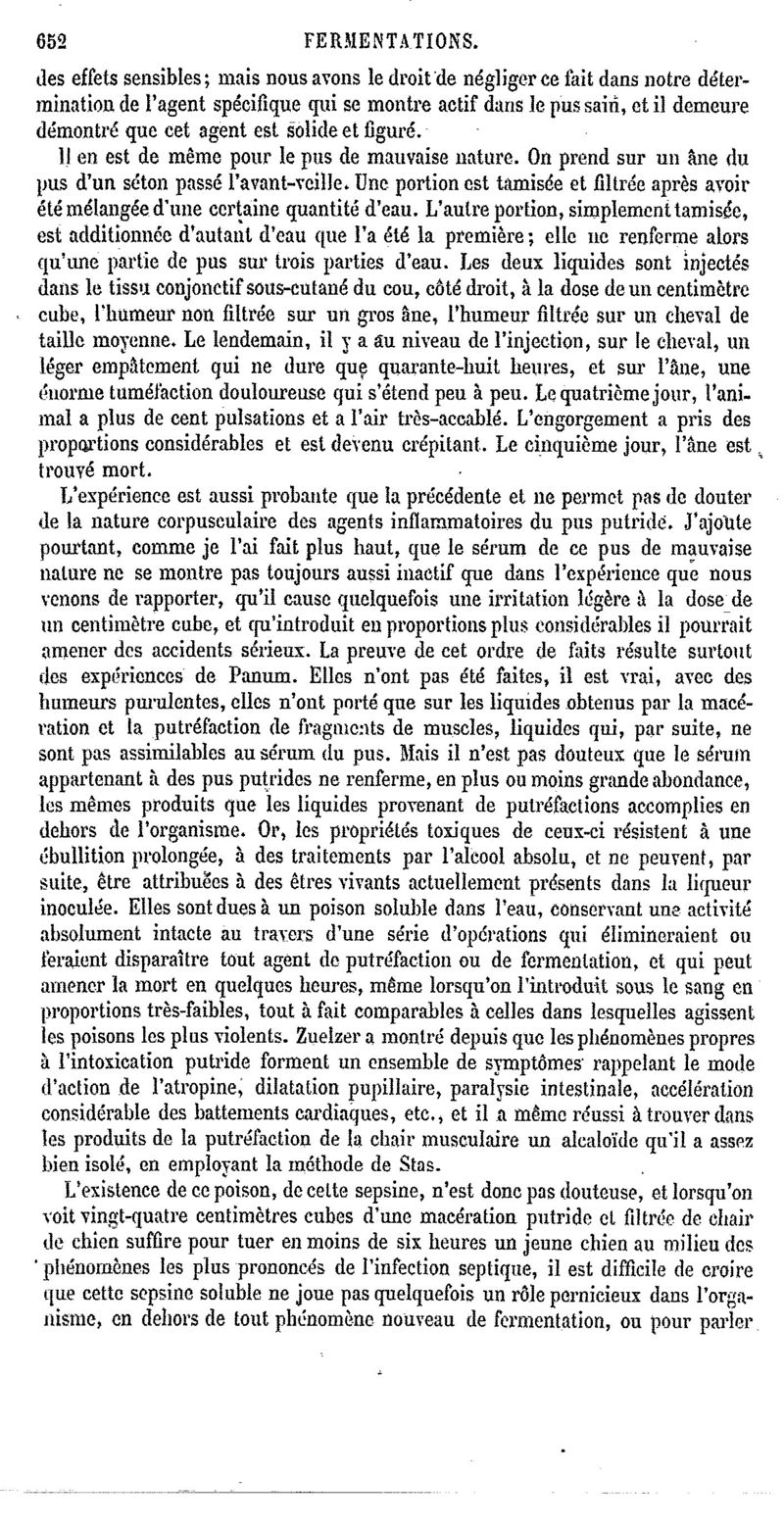 652 FERMENTATIONS.

des effets sensibles; mais nous avons le droit de négliger ce fait dans notre détermination de l'agent spécifique qui se montre actif dans le pus sain, et il demeure démontré que cet agent est solide et figuré.

Il en est de même pour le pus de mauvaise nature. On prend sur un âne du pus d'un séton passé l'avant-veille. Une portion est tamisée et filtrée après avoir été mélangée d'une certaine quantité d'eau. L'autre portion, simplement tamisée, est additionnée d'autant d'eau que l'a été la première; elle ne renferme alors qu'une partie de pus sur trois parties d'eau. Les deux liquides sont injectés dans le tissu conjonctif sous-cutané du cou, côté droit, à la dose de un centimètre cube, l'humeur non filtrée sur un gros âne, l'humeur filtrée sur un cheval de taille moyenne. Le lendemain, il y a au niveau de l'injection, sur le cheval, un léger empâtement qui ne dure que quarante-huit heures, et sur l'âne, une énorme tuméfaction douloureuse qui s'étend peu à peu. Le quatrième jour, l'animal a plus de cent pulsations et a l'air très-accablé. L'engorgement a pris des proportions considérables et est devenu crépitant. Le cinquième jour, l'âne est trouvé mort.

L'expérience est aussi probante que la précédente et ne permet pas de douter de la nature corpusculaire des agents inflammatoires du pus putride. J'ajoute pourtant, comme je l'ai fait plus haut, que le sérum de ce pus de mauvaise nature ne se montre pas toujours aussi inactif que dans l'expérience que nous venons de rapporter, qu'il cause quelquefois une irritation légère à la dose de un centimètre cube, et qu'introduit en proportions plus considérables il pourrait amener des accidents sérieux. La preuve de cet ordre de faits résulte surtout des expériences de Panum. Elles n'ont pas été faites, il est vrai, avec des humeurs purulentes, elles n'ont porté que sur les liquides obtenus par la macération et la putréfaction de fragments de muscles, liquides qui, par suite, ne sont pas assimilables au sérum du pus. Mais il n'est pas douteux que le sérum appartenant à des pus putrides ne renferme, en plus ou moins grande abondance, les mêmes produits que les liquides provenant de putréfactions accomplies en dehors de l'organisme. Or, les propriétés toxiques de ceux-ci résistent à une ébullition prolongée, à des traitements par l'alcool absolu, et ne peuvent, par suite, être attribuées à des êtres vivants actuellement présents dans la liqueur inoculée. Elles sont dues à un poison soluble dans l'eau, conservant une activité absolument intacte au travers d'une série d'opérations qui élimineraient ou feraient disparaître tout agent de putréfaction ou de fermentation, et qui peut amener la mort en quelques heures, même lorsqu'on l'introduit sous le sang en proportions très-faibles, tout à fait comparables à celles dans lesquelles agissent les poisons les plus violents. Zuelzer a montré depuis que les phénomènes propres à l'intoxication putride forment un ensemble de symptômes rappelant le mode d'action de l'atropine, dilatation pupillaire, paralysie intestinale, accélération considérable des battements cardiaques, etc., et il a même réussi à trouver dans les produits de la putréfaction de la chair musculaire un alcaloïde qu'il a assez bien isolé, en employant la méthode de Stas.

L'existence de ce poison, de cette sepsine, n'est donc pas douteuse, et lorsqu'on voit vingt-quatre centimètres cubes d'une macération putride et filtrée de chair de chien suffire pour tuer en moins de six heures un jeune chien au milieu des phénomènes les plus prononcés de l'infection septique, il est difficile de croire que cette sepsine soluble ne joue pas quelquefois un rôle pernicieux dans l'organisme, en dehors de tout phénomène nouveau de fermentation, ou pour parler